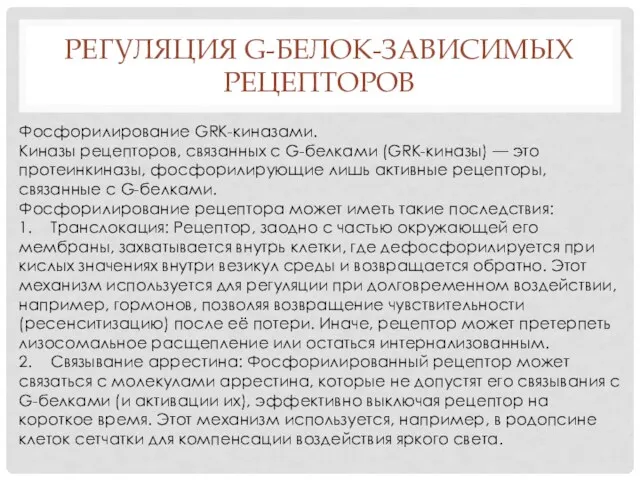 РЕГУЛЯЦИЯ G-БЕЛОК-ЗАВИСИМЫХ РЕЦЕПТОРОВ

Фосфорилирование GRK-киназами.
Киназы рецепторов, связанных с G-белками (GRK-киназы) — это протеинкиназы, фосфорилирующие лишь активные рецепторы, связанные с G-белками.
Фосфорилирование рецептора может иметь такие последствия:
1. Транслокация: Рецептор, заодно с частью окружающей его мембраны, захватывается внутрь клетки, где дефосфорилируется при кислых значениях внутри везикул среды и возвращается обратно. Этот механизм используется для регуляции при долговременном воздействии, например, гормонов, позволяя возвращение чувствительности (ресенситизацию) после её потери. Иначе, рецептор может претерпеть лизосомальное расщепление или остаться интернализованным.
2. Связывание аррестина: Фосфорилированный рецептор может связаться с молекулами аррестина, которые не допустят его связывания с G-белками (и активации их), эффективно выключая рецептор на короткое время. Этот механизм используется, например, в родопсине клеток сетчатки для компенсации воздействия яркого света.